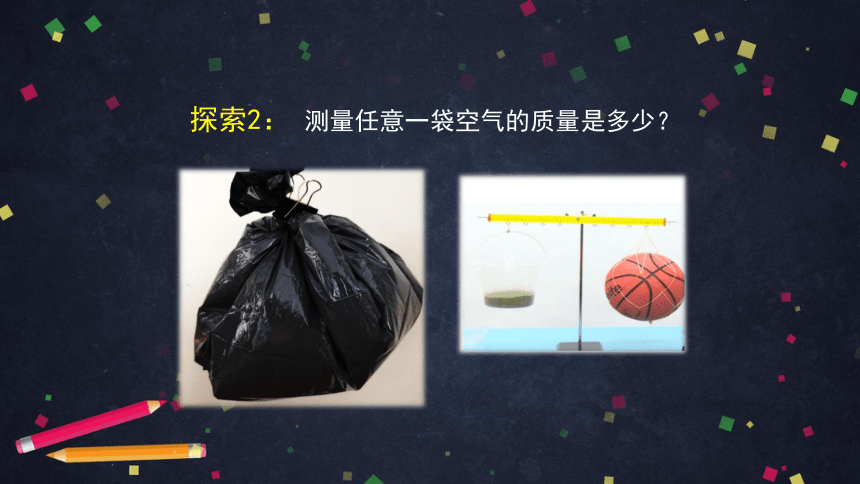 探索2： 测量任意一袋空气的质量是多少？